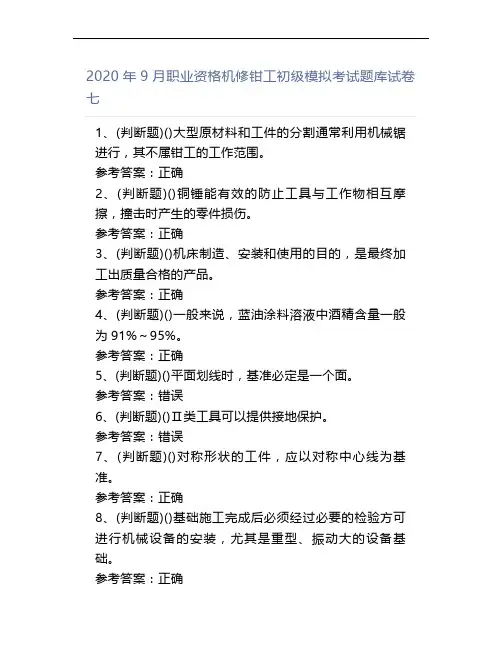 2020 年 9 月职业资格机修钳工初级模拟考试题库试卷七

1、(判断题)()大型原材料和工件的分割通常利用机械锯进行，其不属钳工的工作范围。
参考答案：正确
2、(判断题)()铜锤能有效的防止工具与工作物相互摩擦，撞击时产生的零件损伤。
参考答案：正确
3、(判断题)()机床制造、安装和使用的目的，是最终加工出质量合格的产品。
参考答案：正确
4、(判断题)()一般来说，蓝油涂料溶液中酒精含量一般为 91%～95%。
参考答案：正确
5、(判断题)()平面划线时，基准必定是一个面。
参考答案：错误
6、(判断题)()Ⅱ类工具可以提供接地保护。
参考答案：错误
7、(判断题)()对称形状的工件，应以对称中心线为基准。
参考答案：正确
8、(判断题)()基础施工完成后必须经过必要的检验方可进行机械设备的安装，尤其是重型、振动大的设备基础。
参考答案：正确